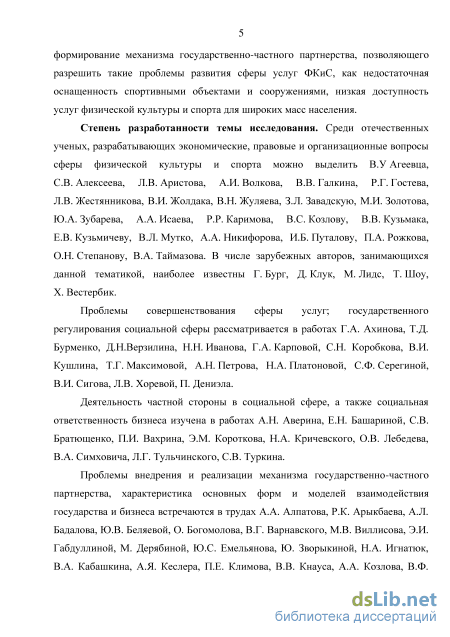 5

формирование механизма государственно-частного партнерства, позволяющего разрешить такие проблемы развития сферы услуг ФКиС, как недостаточная оснащенность спортивными объектами и сооружениями, низкая доступность услуг физической культуры и спорта для широких масс населения.

**Степень разработанности темы исследования.** Среди отечественных ученых, разрабатывающих экономические, правовые и организационные вопросы сферы физической культуры и спорта можно выделить В.У Агеевца, С.В. Алексеева, Л.В. Аристова, А.И. Волкова, В.В. Галкина, Р.Г. Гостева, Л.В. Жестянникова, В.И. Жолдака, В.Н. Жуляева, З.Л. Завадскую, М.И. Золотова, Ю.А. Зубарева, А.А. Исаева, Р.Р. Каримова, В.С. Козлову, В.В. Кузьмака, Е.В. Кузьмичеву, В.Л. Мутко, А.А. Никифорова, И.Б. Путалову, П.А. Рожкова, О.Н. Степанову, В.А. Таймазова. В числе зарубежных авторов, занимающихся данной тематикой, наиболее известны Г. Бург, Д. Клук, М. Лидс, Т. Шоу, Х. Вестербик.

Проблемы совершенствования сферы услуг; государственного регулирования социальной сферы рассматривается в работах Г.А. Ахинова, Т.Д. Бурменко, Д.Н.Верзилина, Н.Н. Иванова, Г.А. Карповой, С.Н. Коробкова, В.И. Кушлина, Т.Г. Максимовой, А.Н. Петрова, Н.А. Платоновой, С.Ф. Серегиной, В.И. Сигова, Л.В. Хоревой, П. Дениэла.

Деятельность частной стороны в социальной сфере, а также социальная ответственность бизнеса изучена в работах А.Н. Аверина, Е.Н. Башариной, С.В. Братющенко, П.И. Вахрина, Э.М. Короткова, Н.А. Кричевского, О.В. Лебедева, В.А. Симховича, Л.Г. Тульчинского, С.В. Туркина.

Проблемы внедрения и реализации механизма государственно-частного партнерства, характеристика основных форм и моделей взаимодействия государства и бизнеса встречаются в трудах А.А. Алпатова, Р.К. Арыкбаева, А.Л. Бадалова, Ю.В. Беляевой, О. Богомолова, В.Г. Варнавского, М.В. Виллисова, Э.И. Габдуллиной, М. Дерябиной, Ю.С. Емельянова, Ю. Зворыкиной, Н.А. Игнатюк, В.А. Кабашкина, А.Я. Кеслера, П.Е. Климова, В.В. Кнауса, А.А. Козлова, В.Ф.

dsLib.net
библиотека диссертаций